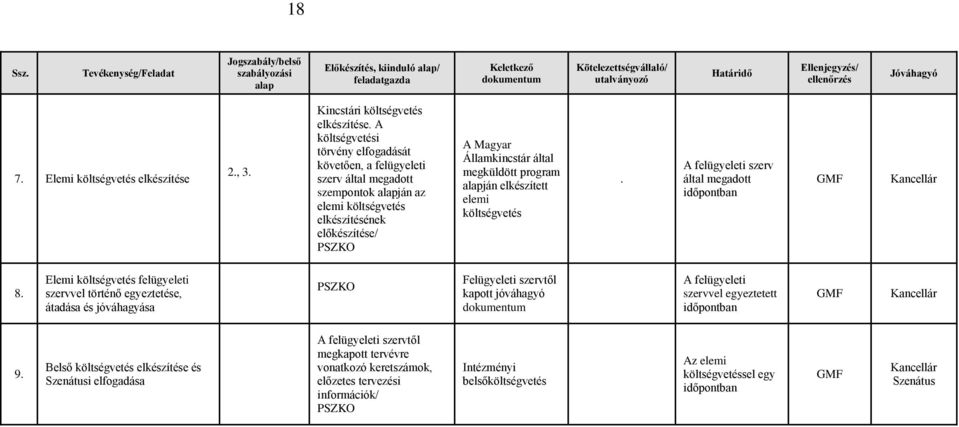 18

| Ssz. | Tevékenység/Feladat | Jogszabály/belső szabályozási alap | Előkészítés, kiinduló alap/ feladatgazda | Keletkező dokumentum | Kötelezettségvállaló/ utalványozó | Határidő | Ellenjegyzés/ ellenőrzés | Jóváhagyó |
|---|---|---|---|---|---|---|---|---|
| 7. | Elemi költségvetés elkészítése | 2., 3. | Kincstári költségvetés elkészítése. A költségvetési törvény elfogadását követően, a felügyeleti szerv által megadott szempontok alapján az elemi költségvetés elkészítésének előkészítése/ PSZKO | A Magyar Államkincstár által megküldött program alapján elkészített elemi költségvetés | . | A felügyeleti szerv által megadott időpontban | GMF | Kancellár |
| 8. | Elemi költségvetés felügyeleti szervvel történő egyeztetése, átadása és jóváhagyása | | PSZKO | Felügyeleti szervtől kapott jóváhagyó dokumentum | | A felügyeleti szervvel egyeztetett időpontban | GMF | Kancellár |
| 9. | Belső költségvetés elkészítése és Szenátusi elfogadása | | A felügyeleti szervtől megkapott tervévre vonatkozó keretszámok, előzetes tervezési információk/ PSZKO | Intézményi belsőköltségvetés | | Az elemi költségvetéssel egy időpontban | GMF | Kancellár Szenátus |